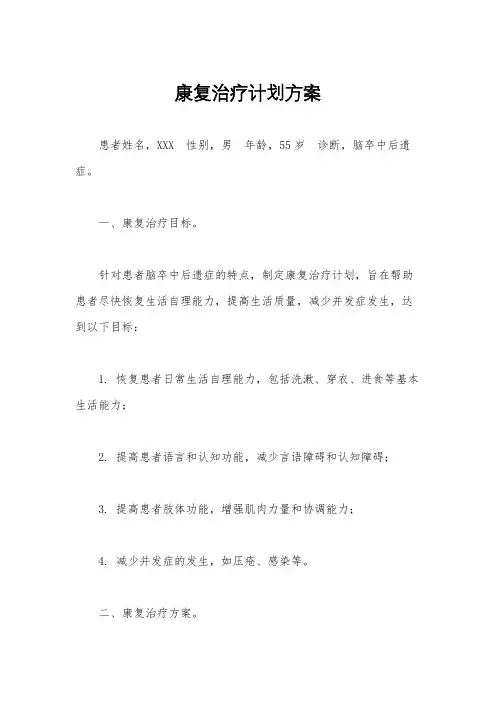 康复治疗计划方案

患者姓名，XXX 性别，男 年龄，55岁 诊断，脑卒中后遗症。

一、康复治疗目标。

针对患者脑卒中后遗症的特点，制定康复治疗计划，旨在帮助患者尽快恢复生活自理能力，提高生活质量，减少并发症发生，达到以下目标：

1. 恢复患者日常生活自理能力，包括洗漱、穿衣、进食等基本生活能力；

2. 提高患者语言和认知功能，减少言语障碍和认知障碍；

3. 提高患者肢体功能，增强肌肉力量和协调能力；

4. 减少并发症的发生，如压疮、感染等。

二、康复治疗方案。